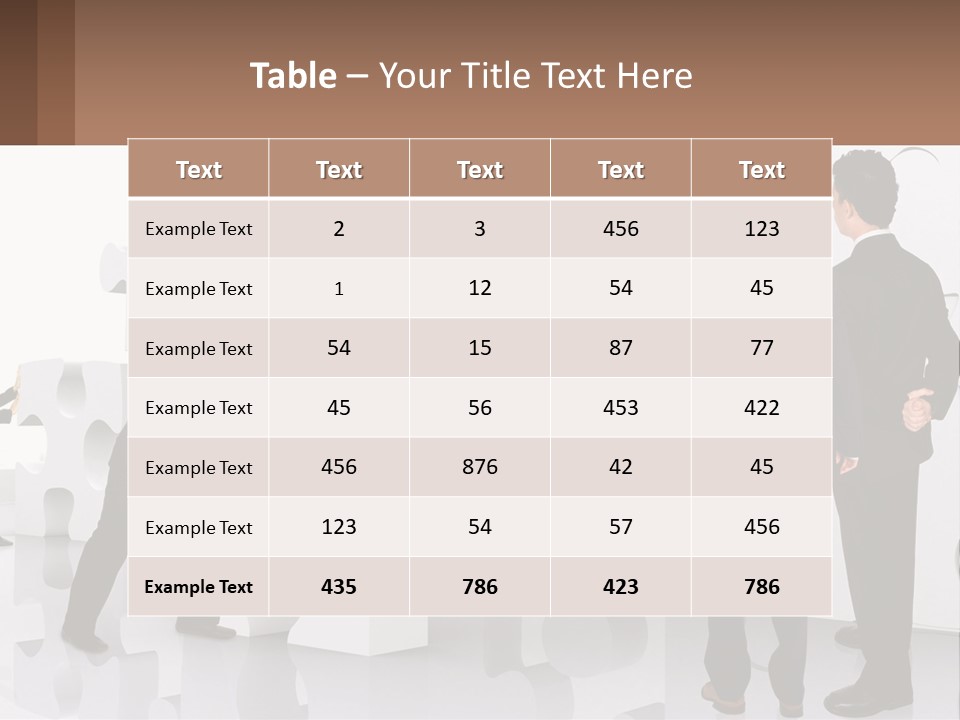 Table – Your Title Text Here

| Text | Text | Text | Text | Text |
|---|---|---|---|---|
| Example Text | 2 | 3 | 456 | 123 |
| Example Text | 1 | 12 | 54 | 45 |
| Example Text | 54 | 15 | 87 | 77 |
| Example Text | 45 | 56 | 453 | 422 |
| Example Text | 456 | 876 | 42 | 45 |
| Example Text | 123 | 54 | 57 | 456 |
| Example Text | 435 | 786 | 423 | 786 |